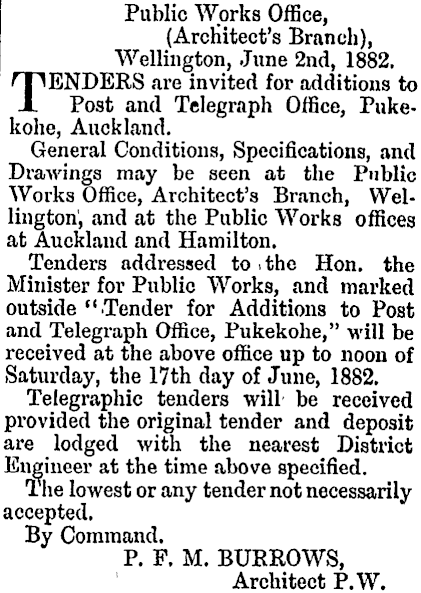 Public Works Office,
(Architect's Branch),
Wellington, June 2nd, 1882.

TENDERS are invited for additions to Post and Telegraph Office, Pukekohe, Auckland.

General Conditions, Specifications, and Drawings may be seen at the Public Works Office, Architect's Branch, Wellington, and at the Public Works offices at Auckland and Hamilton.

Tenders addressed to the Hon. the Minister for Public Works, and marked outside "Tender for Additions to Post and Telegraph Office, Pukekohe," will be received at the above office up to noon of Saturday, the 17th day of June, 1882.

Telegraphic tenders will be received provided the original tender and deposit are lodged with the nearest District Engineer at the time above specified.

The lowest or any tender not necessarily accepted.

By Command.
P. F. M. BURROWS,
Architect P.W.